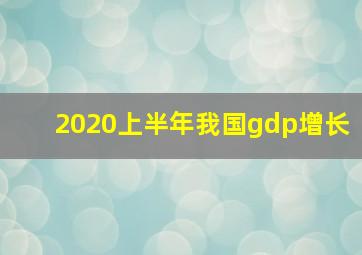 2020上半年我国gdp增长